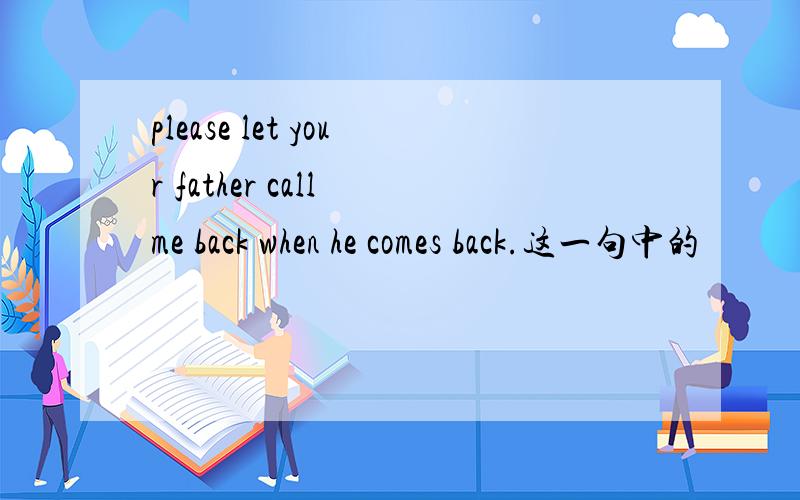 please let your father call me back when he comes back.这一句中的